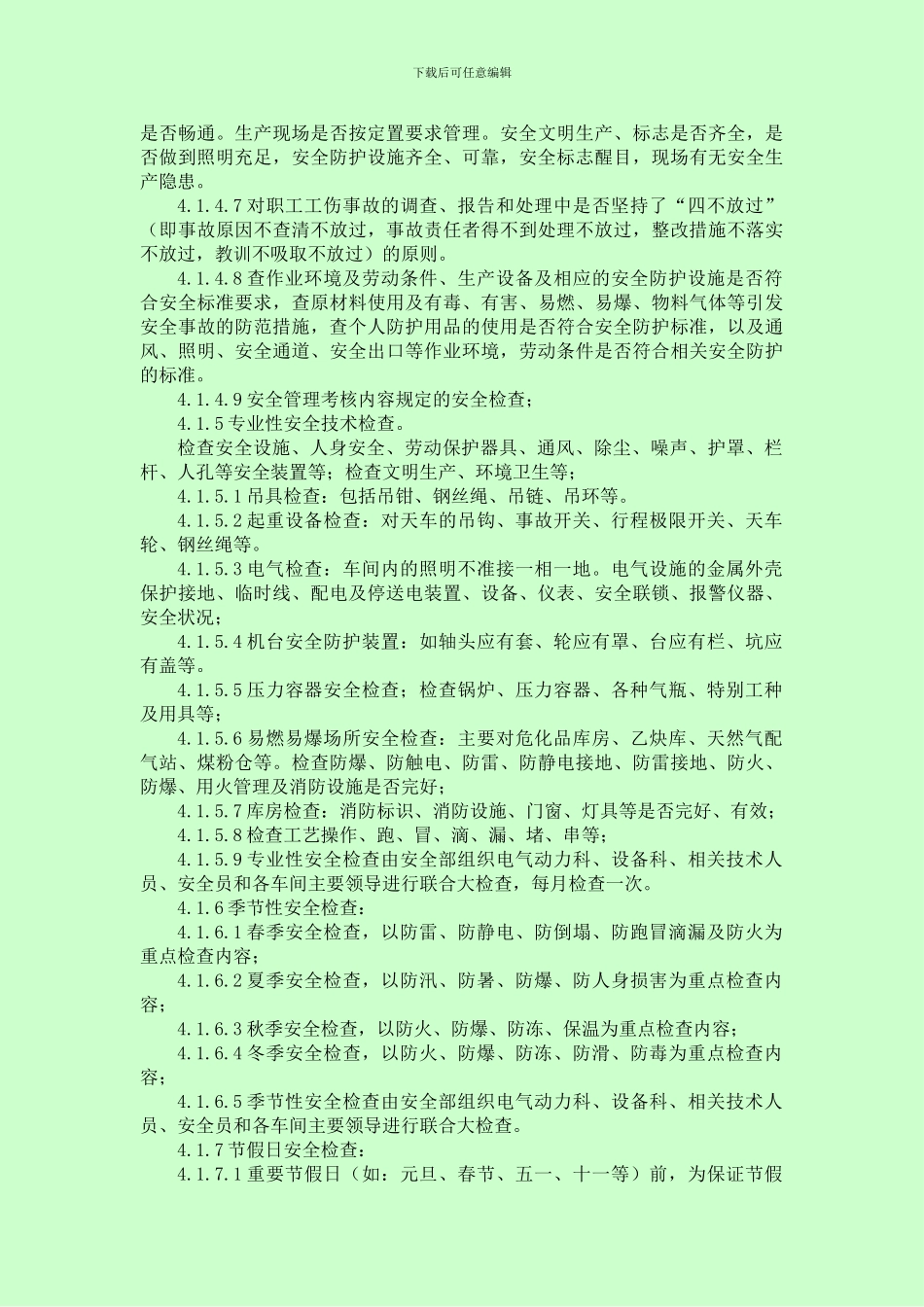 下载后可任意编辑

是否畅通。生产现场是否按定置要求管理。安全文明生产、标志是否齐全，是否做到照明充足，安全防护设施齐全、可靠，安全标志醒目，现场有无安全生产隐患。

4.1.4.7 对职工工伤事故的调查、报告和处理中是否坚持了“四不放过”（即事故原因不查清不放过，事故责任者得不到处理不放过，整改措施不落实不放过，教训不吸取不放过）的原则。

4.1.4.8 查作业环境及劳动条件、生产设备及相应的安全防护设施是否符合安全标准要求，查原材料使用及有毒、有害、易燃、易爆、物料气体等引发安全事故的防范措施，查个人防护用品的使用是否符合安全防护标准，以及通风、照明、安全通道、安全出口等作业环境，劳动条件是否符合相关安全防护的标准。

4.1.4.9 安全管理考核内容规定的安全检查；

4.1.5 专业性安全技术检查。

检查安全设施、人身安全、劳动保护器具、通风、除尘、噪声、护罩、栏杆、人孔等安全装置等；检查文明生产、环境卫生等；

4.1.5.1 吊具检查：包括吊钳、钢丝绳、吊链、吊环等。

4.1.5.2 起重设备检查：对天车的吊钩、事故开关、行程极限开关、天车轮、钢丝绳等。

4.1.5.3 电气检查：车间内的照明不准接一相一地。电气设施的金属外壳保护接地、临时线、配电及停送电装置、设备、仪表、安全联锁、报警仪器、安全状况；

4.1.5.4 机台安全防护装置：如轴头应有套、轮应有罩、台应有栏、坑应有盖等。

4.1.5.5 压力容器安全检查；检查锅炉、压力容器、各种气瓶、特别工种及用具等；

4.1.5.6 易燃易爆场所安全检查：主要对危化品库房、乙炔库、天然气配气站、煤粉仓等。检查防爆、防触电、防雷、防静电接地、防雷接地、防火、防爆、用火管理及消防设施是否完好；

4.1.5.7 库房检查：消防标识、消防设施、门窗、灯具等是否完好、有效；

4.1.5.8 检查工艺操作、跑、冒、滴、漏、堵、串等；

4.1.5.9 专业性安全检查由安全部组织电气动力科、设备科、相关技术人员、安全员和各车间主要领导进行联合大检查，每月检查一次。

4.1.6 季节性安全检查：

4.1.6.1 春季安全检查，以防雷、防静电、防倒塌、防跑冒滴漏及防火为重点检查内容；

4.1.6.2 夏季安全检查，以防汛、防暑、防爆、防人身损害为重点检查内容；

4.1.6.3 秋季安全检查，以防火、防爆、防冻、保温为重点检查内容；

4.1.6.4 冬季安全检查，以防火、防爆、防冻、防滑、防毒为重点检查内容；

4.1.6.5 季节性安全检查由安全部组织电气动力科、设备科、相关技术人员、安全员和各车间主要领导进行联合大检查。

4.1.7 节假日安全检查：

4.1.7.1 重要节假日（如：元旦、春节、五一、十一等）前，为保证节假